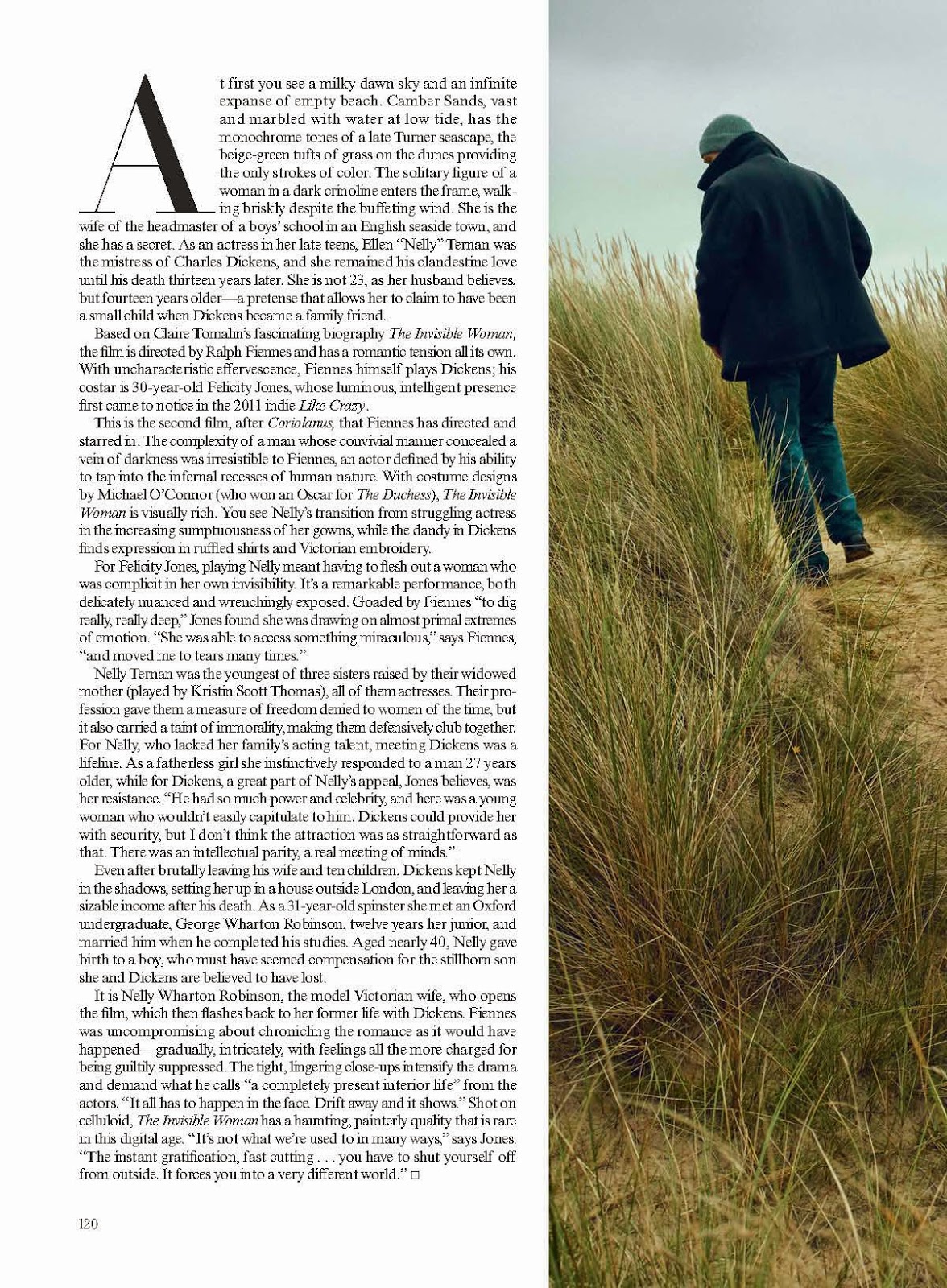 At first you see a milky dawn sky and an infinite expanse of empty beach. Camber Sands, vast and marbled with water at low tide, has the monochrome tones of a late Turner seascape, the beige-green tufts of grass on the dunes providing the only strokes of color. The solitary figure of a woman in a dark crinoline enters the frame, walking briskly despite the buffeting wind. She is the wife of the headmaster of a boys' school in an English seaside town, and she has a secret. As an actress in her late teens, Ellen "Nelly" Ternan was the mistress of Charles Dickens, and she remained his clandestine love until his death thirteen years later. She is not 23, as her husband believes, but fourteen years older—a pretense that allows her to claim to have been a small child when Dickens became a family friend.

Based on Claire Tomalin's fascinating biography The Invisible Woman, the film is directed by Ralph Fiennes and has a romantic tension all its own. With uncharacteristic effervescence, Fiennes himself plays Dickens; his costar is 30-year-old Felicity Jones, whose luminous, intelligent presence first came to notice in the 2011 indie Like Crazy.

This is the second film, after Coriolanus, that Fiennes has directed and starred in. The complexity of a man whose convivial manner concealed a vein of darkness was irresistible to Fiennes, an actor defined by his ability to tap into the infernal recesses of human nature. With costume designs by Michael O'Connor (who won an Oscar for The Duchess), The Invisible Woman is visually rich. You see Nelly's transition from struggling actress in the increasing sumptuousness of her gowns, while the dandy in Dickens finds expression in ruffled shirts and Victorian embroidery.

For Felicity Jones, playing Nelly meant having to flesh out a woman who was complicit in her own invisibility. It's a remarkable performance, both delicately nuanced and wrenchingly exposed. Goaded by Fiennes "to dig really, really deep," Jones found she was drawing on almost primal extremes of emotion. "She was able to access something miraculous," says Fiennes, "and moved me to tears many times."

Nelly Ternan was the youngest of three sisters raised by their widowed mother (played by Kristin Scott Thomas), all of them actresses. Their profession gave them a measure of freedom denied to women of the time, but it also carried a taint of immorality, making them defensively club together. For Nelly, who lacked her family's acting talent, meeting Dickens was a lifeline. As a fatherless girl she instinctively responded to a man 27 years older, while for Dickens, a great part of Nelly's appeal, Jones believes, was her resistance. "He had so much power and celebrity, and here was a young woman who wouldn't easily capitulate to him. Dickens could provide her with security, but I don't think the attraction was as straightforward as that. There was an intellectual parity, a real meeting of minds."

Even after brutally leaving his wife and ten children, Dickens kept Nelly in the shadows, setting her up in a house outside London, and leaving her a sizable income after his death. As a 31-year-old spinster she met an Oxford undergraduate, George Wharton Robinson, twelve years her junior, and married him when he completed his studies. Aged nearly 40, Nelly gave birth to a boy, who must have seemed compensation for the stillborn son she and Dickens are believed to have lost.

It is Nelly Wharton Robinson, the model Victorian wife, who opens the film, which then flashes back to her former life with Dickens. Fiennes was uncompromising about chronicling the romance as it would have happened—gradually, intricately, with feelings all the more charged for being guiltily suppressed. The tight, lingering close-ups intensify the drama and demand what he calls "a completely present interior life" from the actors. "It all has to happen in the face. Drift away and it shows." Shot on celluloid, The Invisible Woman has a haunting, painterly quality that is rare in this digital age. "It's not what we're used to in many ways," says Jones. "The instant gratification, fast cutting . . . you have to shut yourself off from outside. It forces you into a very different world." □

120